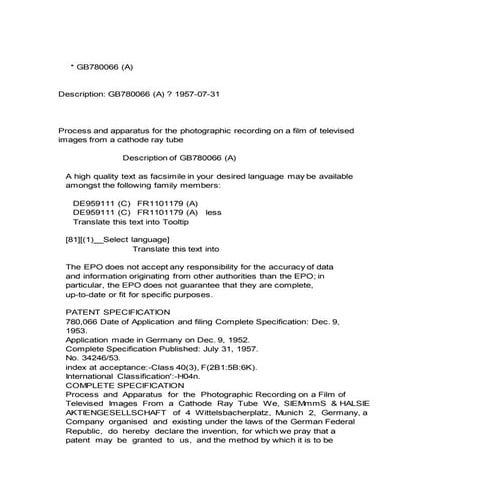 * GB780066 (A)

Description: GB780066 (A) ? 1957-07-31

Process and apparatus for the photographic recording on a film of televised images from a cathode ray tube

Description of GB780066 (A)

A high quality text as facsimile in your desired language may be available amongst the following family members:

DE959111 (C) FR1101179 (A)
DE959111 (C) FR1101179 (A) less
Translate this text into Tooltip

[81][(1)__Select language]
Translate this text into

The EPO does not accept any responsibility for the accuracy of data and information originating from other authorities than the EPO; in particular, the EPO does not guarantee that they are complete, up-to-date or fit for specific purposes.

PATENT SPECIFICATION
780,066 Date of Application and filing Complete Specification: Dec. 9, 1953.
Application made in Germany on Dec. 9, 1952.
Complete Specification Published: July 31, 1957.
No. 34246/53.
index at acceptance:-Class 40(3), F(2B1:5B:6K).
International Classification':-H04n.
COMPLETE SPECIFICATION
Process and Apparatus for the Photographic Recording on a Film of Televised Images From a Cathode Ray Tube We, SIEMmmS & HALSIE AKTIENGESELLSCHAFT of 4 Wittelsbacherplatz, Munich 2, Germany, a Company organised and existing under the laws of the German Federal Republic, do hereby declare the invention, for which we pray that a patent may be granted to us, and the method by which it is to be